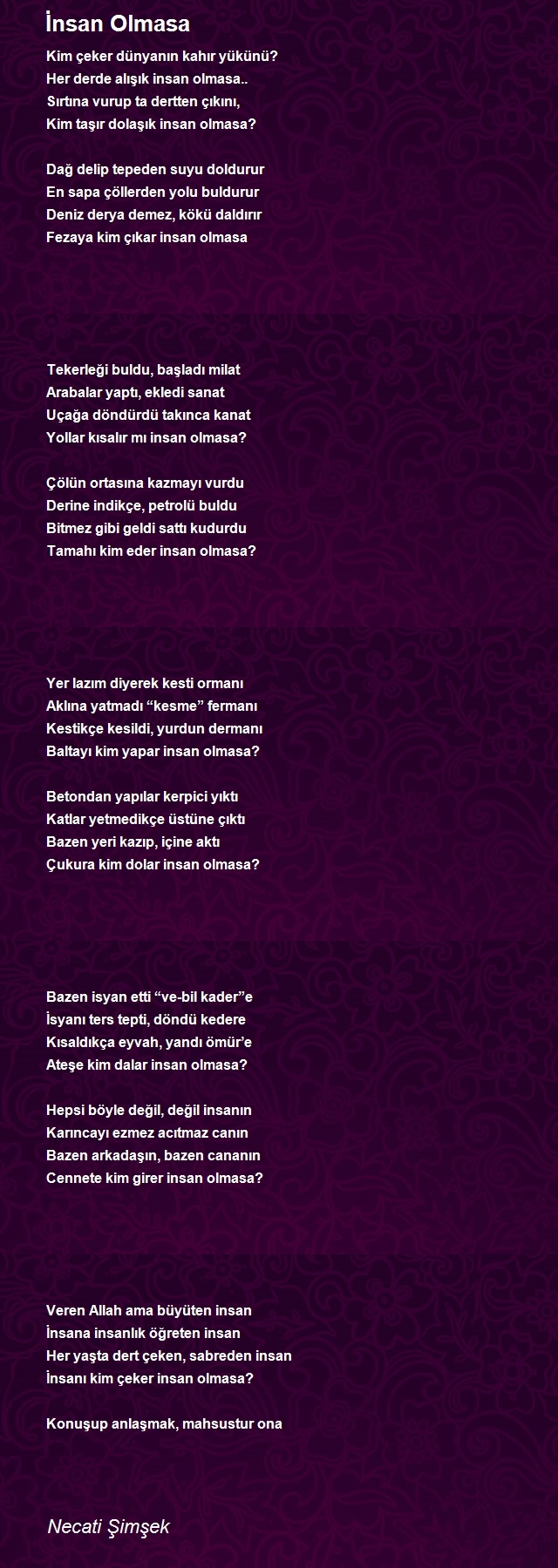 İnsan Olmasa

Kim çeker dünyanın kahır yükünü?
Her derde alışık insan olmasa..
Sırtına vurup ta dertten çıkını,
Kim taşır dolaşık insan olmasa?

Dağ delip tepeden suyu doldurur
En sapa çöllerden yolu buldurur
Deniz derya demez, kökü daldırır
Fezaya kim çıkar insan olmasa

Tekerleği buldu, başladı milat
Arabalar yaptı, ekledi sanat
Uçağa döndürdü takınca kanat
Yollar kısalır mı insan olmasa?

Çölün ortasına kazmayı vurdu
Derine indikçe, petrolü buldu
Bitmez gibi geldi sattı kudurdu
Tamahı kim eder insan olmasa?

Yer lazım diyerek kesti ormanı
Aklına yatmadı “kesme” fermanı
Kestikçe kesildi, yurdun dermanı
Baltayı kim yapar insan olmasa?

Betondan yapılar kerpici yıktı
Katlar yetmedikçe üstüne çıktı
Bazen yeri kazıp, içine aktı
Çukura kim dolar insan olmasa?

Bazen isyan etti “ve-bil kader”e
İsyanı ters tepti, döndü kedere
Kısaldıkça eyvah, yandı ömür’e
Ateşe kim dalar insan olmasa?

Hepsi böyle değil, değil insanın
Karıncayı ezmez acıtmaz canın
Bazen arkadaşın, bazen cananın
Cennete kim girer insan olmasa?

Veren Allah ama büyüten insan
İnsana insanlık öğreten insan
Her yaşta dert çeken, sabreden insan
İnsanı kim çeker insan olmasa?

Konuşup anlaşmak, mahsustur ona

Necati Şimşek